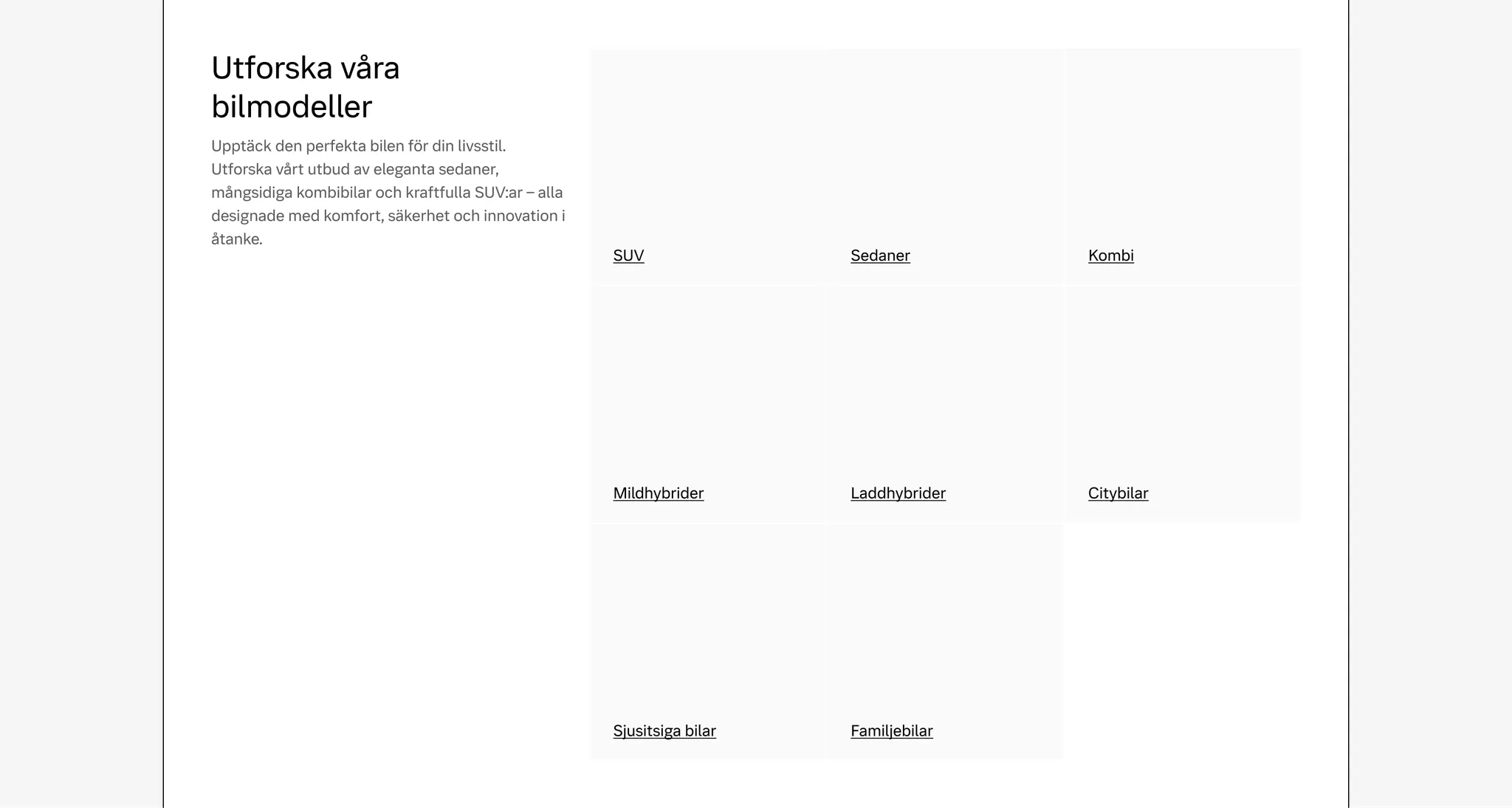 Utforska våra bilmodeller

Upptäck den perfekta bilen för din livsstil. Utforska vårt utbud av eleganta sedaner, mångsidiga kombibilar och kraftfulla SUV:ar – alla designade med komfort, säkerhet och innovation i åtanke.

SUV

Sedaner

Kombi

Mildhybrider

Laddhybrider

Citybilar

Sjusitsiga bilar

Familjebilar